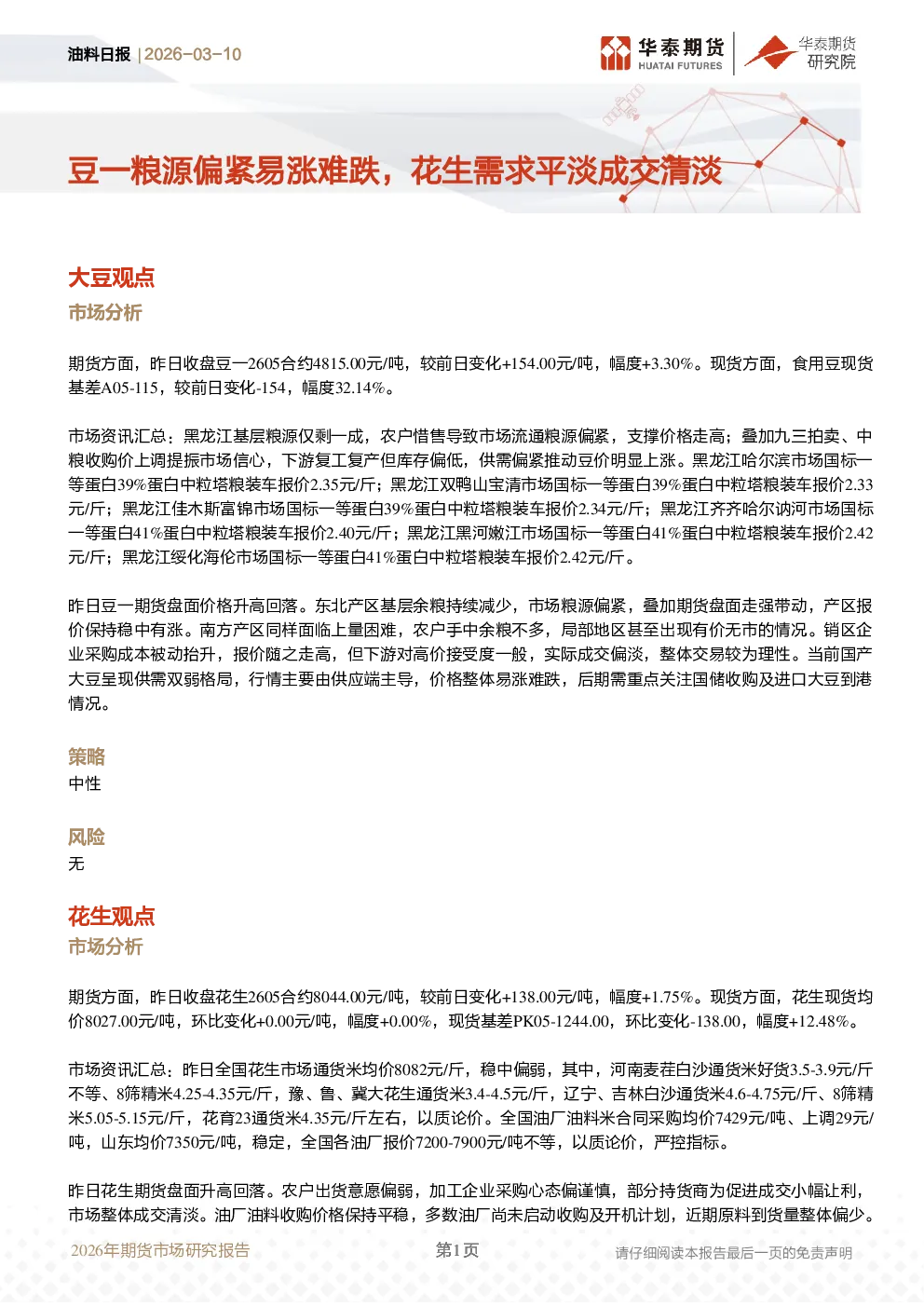 油料日报 | 2026-03-10

华泰期货 HUATAI FUTURES

华泰期货研究院

豆一粮源偏紧易涨难跌，花生需求平淡成交清淡

大豆观点

市场分析

期货方面，昨日收盘豆一2605合约4815.00元/吨，较前日变化+154.00元/吨，幅度+3.30%。现货方面，食用豆现货基差A05-115，较前日变化-154，幅度32.14%。

市场资讯汇总：黑龙江基层粮源仅剩一成，农户惜售导致市场流通粮源偏紧，支撑价格走高；叠加九三拍卖、中粮收购价上调提振市场信心，下游复工复产但库存偏低，供需偏紧推动豆价明显上涨。黑龙江哈尔滨市场国标一等蛋白39%蛋白中粒塔粮装车报价2.35元/斤；黑龙江双鸭山宝清市场国标一等蛋白39%蛋白中粒塔粮装车报价2.33元/斤；黑龙江佳木斯富锦市场国标一等蛋白39%蛋白中粒塔粮装车报价2.34元/斤；黑龙江齐齐哈尔讷河市场国标一等蛋白41%蛋白中粒塔粮装车报价2.40元/斤；黑龙江黑河嫩江市场国标一等蛋白41%蛋白中粒塔粮装车报价2.42元/斤；黑龙江绥化海伦市场国标一等蛋白41%蛋白中粒塔粮装车报价2.42元/斤。

昨日豆一期货盘面价格升高回落。东北产区基层余粮持续减少，市场粮源偏紧，叠加期货盘面走强带动，产区报价保持稳中有涨。南方产区同样面临上量困难，农户手中余粮不多，局部地区甚至出现有价无市的情况。销区企业采购成本被动抬升，报价随之走高，但下游对高价接受度一般，实际成交偏淡，整体交易较为理性。当前国产大豆呈现供需双弱格局，行情主要由供应端主导，价格整体易涨难跌，后期需重点关注国储收购及进口大豆到港情况。

策略

中性

风险

无

花生观点

市场分析

期货方面，昨日收盘花生2605合约8044.00元/吨，较前日变化+138.00元/吨，幅度+1.75%。现货方面，花生现货均价8027.00元/吨，环比变化+0.00元/吨，幅度+0.00%，现货基差PK05-1244.00，环比变化-138.00，幅度+12.48%。

市场资讯汇总：昨日全国花生市场通货米均价8082元/斤，稳中偏弱，其中，河南麦茬白沙通货米好货3.5-3.9元/斤不等、8筛精米4.25-4.35元/斤，豫、鲁、冀大花生通货米3.4-4.5元/斤，辽宁、吉林白沙通货米4.6-4.75元/斤、8筛精米5.05-5.15元/斤，花育23通货米4.35元/斤左右，以质论价。全国油厂油料米合同采购均价7429元/吨、上调29元/吨，山东均价7350元/吨，稳定，全国各油厂报价7200-7900元/吨不等，以质论价，严控指标。

昨日花生期货盘面升高回落。农户出货意愿偏弱，加工企业采购心态偏谨慎，部分持货商为促进成交小幅让利，市场整体成交清淡。油厂油料收购价格保持平稳，多数油厂尚未启动收购及开机计划，近期原料到货量整体偏少。

2026年期货市场研究报告 第1页 请仔细阅读本报告最后一页的免责声明